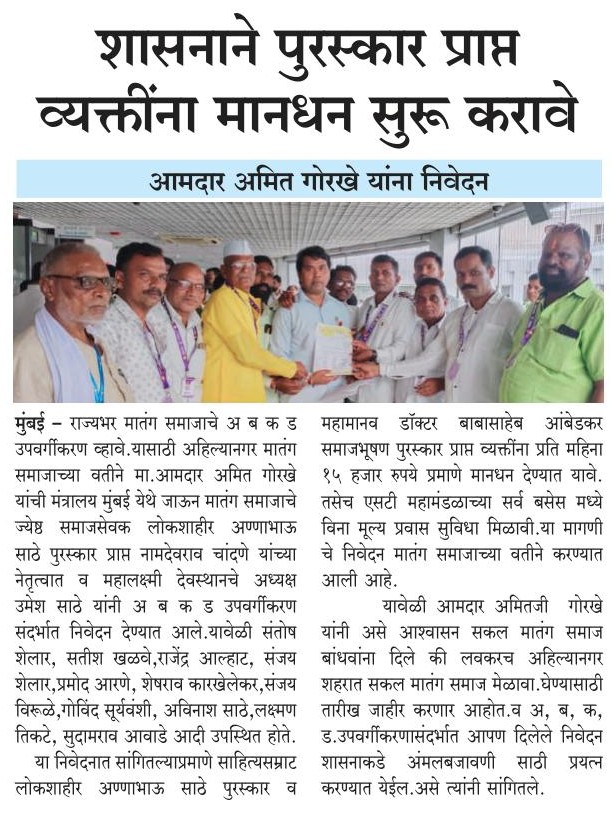 शासनाने पुरस्कार प्राप्त व्यक्तींना मानधन सुरू करावे

आमदार अमित गोरखे यांना निवेदन

मुंबई – राज्यभर मातंग समाजाचे अ ब क ड उपवर्गीकरण व्हावे.यासाठी अहिल्यानगर मातंग समाजाच्या वतीने मा.आमदार अमित गोरखे यांची मंत्रालय मुंबई येथे जाऊन मातंग समाजाचे ज्येष्ठ समाजसेवक लोकशाहीर अण्णाभाऊ साठे पुरस्कार प्राप्त नामदेवराव चांदणे यांच्या नेतृत्वात व महालक्ष्मी देवस्थानचे अध्यक्ष उमेश साठे यांनी अ ब क ड उपवर्गीकरण संदर्भात निवेदन देण्यात आले.यावेळी संतोष शेलार, सतीश खळवे,राजेंद्र आल्हाट, संजय शेलार,प्रमोद आरणे, शेषराव कारखेलेकर,संजय विरूळे,गोविंद सूर्यवंशी, अविनाश साठे,लक्ष्मण तिकटे, सुदामराव आवाडे आदी उपस्थित होते.

या निवेदनात सांगितल्याप्रमाणे साहित्यसम्राट लोकशाहीर अण्णाभाऊ साठे पुरस्कार व महामानव डॉक्टर बाबासाहेब आंबेडकर समाजभूषण पुरस्कार प्राप्त व्यक्तींना प्रति महिना १५ हजार रुपये प्रमाणे मानधन देण्यात यावे. तसेच एसटी महामंडळाच्या सर्व बसेस मध्ये विना मूल्य प्रवास सुविधा मिळावी.या मागणी चे निवेदन मातंग समाजाच्या वतीने करण्यात आली आहे.

यावेळी आमदार अमितजी गोरखे यांनी असे आश्वासन सकल मातंग समाज बांधवांना दिले की लवकरच अहिल्यानगर शहरात सकल मातंग समाज मेळावा.घेण्यासाठी तारीख जाहीर करणार आहोत.व अ, ब, क, ड.उपवर्गीकरणासंदर्भात आपण दिलेले निवेदन शासनाकडे अंमलबजावणी साठी प्रयत्न करण्यात येईल.असे त्यांनी सांगितले.